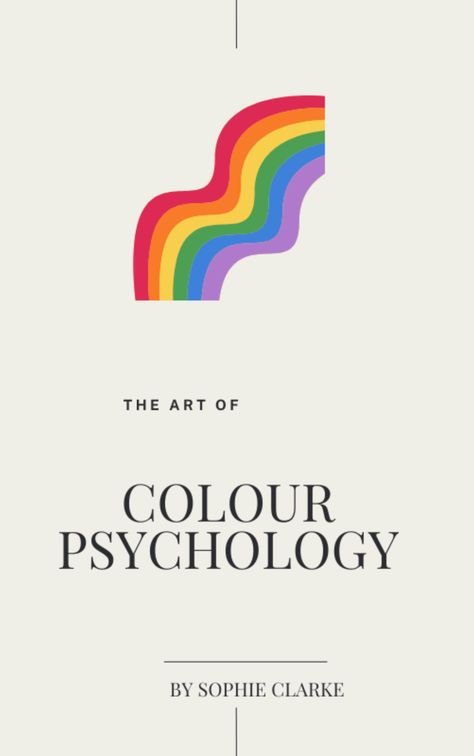 THE ART OF

COLOUR PSYCHOLOGY

BY SOPHIE CLARKE